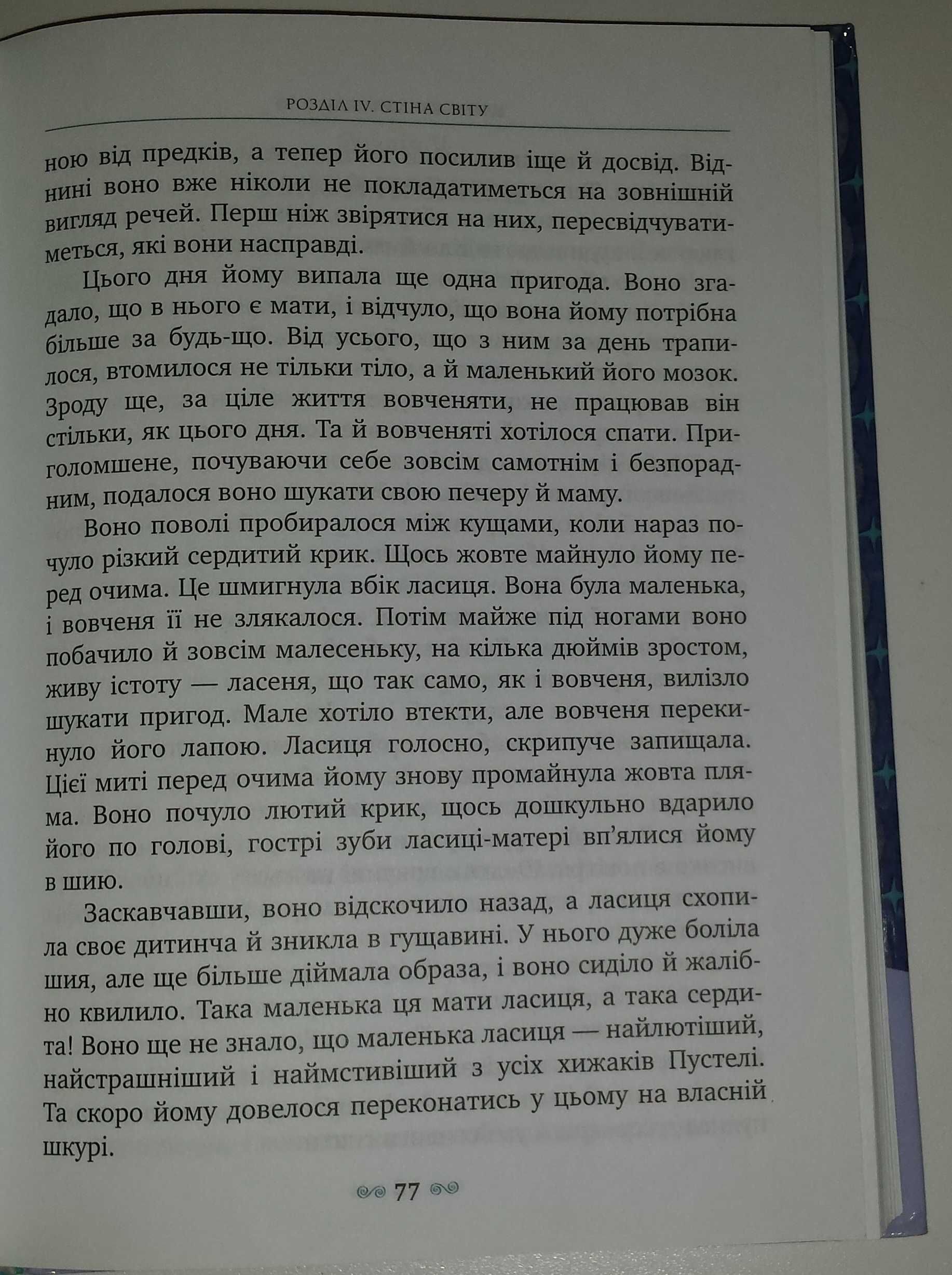 РОЗДІЛ IV. СТІНА СВІТУ

ною від предків, а тепер його посилив іще й досвід. Віднині воно вже ніколи не покладатиметься на зовнішній вигляд речей. Перш ніж звірятися на них, пересвідчуватиметься, які вони насправді.

Цього дня йому випала ще одна пригода. Воно згадало, що в нього є мати, і відчуло, що вона йому потрібна більше за будь-що. Від усього, що з ним за день трапилося, втомилося не тільки тіло, а й маленький його мозок. Зроду ще, за ціле життя вовченяти, не працював він стільки, як цього дня. Та й вовченяті хотілося спати. Приголомшене, почуваючи себе зовсім самотнім і безпорадним, подалося воно шукати свою печеру й маму.

Воно поволі пробиралося між кущами, коли нараз почуло різкий сердитий крик. Щось жовте майнуло йому перед очима. Це шмигнула вбік ласиця. Вона була маленька, і вовченя її не злякалося. Потім майже під ногами воно побачило й зовсім малесеньку, на кілька дюймів зростом, живу істоту — ласеня, що так само, як і вовченя, вилізло шукати пригод. Мале хотіло втекти, але вовченя перекинуло його лапою. Ласиця голосно, скрипуче запищала. Цієї миті перед очима йому знову промайнула жовта пляма. Воно почуло лютий крик, щось дошкульно вдарило його по голові, гострі зуби ласиці-матері вп'ялися йому в шию.

Заскавчавши, воно відскочило назад, а ласиця схопила своє дитинча й зникла в гущавині. У нього дуже боліла шия, але ще більше діймала образа, і воно сиділо й жалібно квилило. Така маленька ця мати ласиця, а така сердита! Воно ще не знало, що маленька ласиця — найлютіший, найстрашніший і наймстивіший з усіх хижаків Пустелі. Та скоро йому довелося переконатись у цьому на власній шкурі.

77